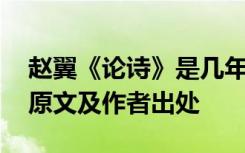 赵翼《论诗》是几年
原文及作者出处